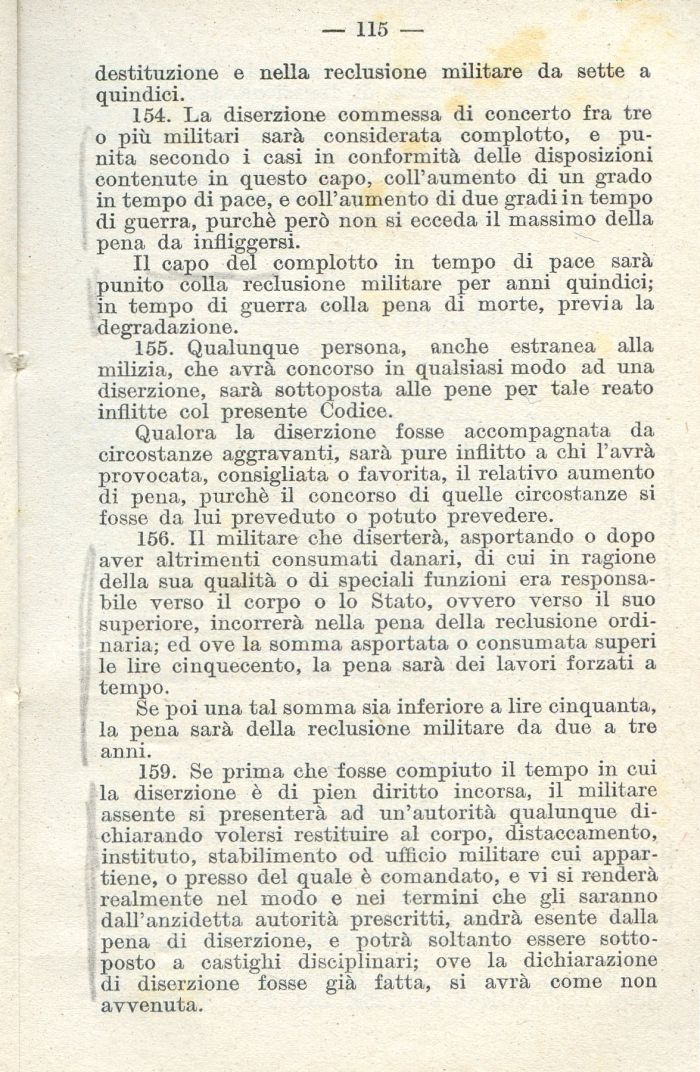 — 115 —

destituzione e nella reclusione militare da sette a quindici.

154. La diserzione commessa di concerto fra tre o più militari sarà considerata complotto, e punita secondo i casi in conformità delle disposizioni contenute in questo capo, coll'aumento di un grado in tempo di pace, e coll'aumento di due gradi in tempo di guerra, purchè però non si ecceda il massimo della pena da infliggersi.

Il capo del complotto in tempo di pace sarà punito colla reclusione militare per anni quindici; in tempo di guerra colla pena di morte, previa la degradazione.

155. Qualunque persona, anche estranea alla milizia, che avrà concorso in qualsiasi modo ad una diserzione, sarà sottoposta alle pene per tale reato inflitte col presente Codice.

Qualora la diserzione fosse accompagnata da circostanze aggravanti, sarà pure inflitto a chi l'avrà provocata, consigliata o favorita, il relativo aumento di pena, purchè il concorso di quelle circostanze si fosse da lui preveduto o potuto prevedere.

156. Il militare che diserterà, asportando o dopo aver altrimenti consumati danari, di cui in ragione della sua qualità o di speciali funzioni era responsabile verso il corpo o lo Stato, ovvero verso il suo superiore, incorrerà nella pena della reclusione ordinaria; ed ove la somma asportata o consumata superi le lire cinquecento, la pena sarà dei lavori forzati a tempo.

Se poi una tal somma sia inferiore a lire cinquanta, la pena sarà della reclusione militare da due a tre anni.

159. Se prima che fosse compiuto il tempo in cui la diserzione è di pien diritto incorsa, il militare assente si presenterà ad un'autorità qualunque dichiarando volersi restituire al corpo, distaccamento, instituto, stabilimento od ufficio militare cui appartiene, o presso del quale è comandato, e vi si renderà realmente nel modo e nei termini che gli saranno dall'anzidetta autorità prescritti, andrà esente dalla pena di diserzione, e potrà soltanto essere sottoposto a castighi disciplinari; ove la dichiarazione di diserzione fosse già fatta, si avrà come non avvenuta.